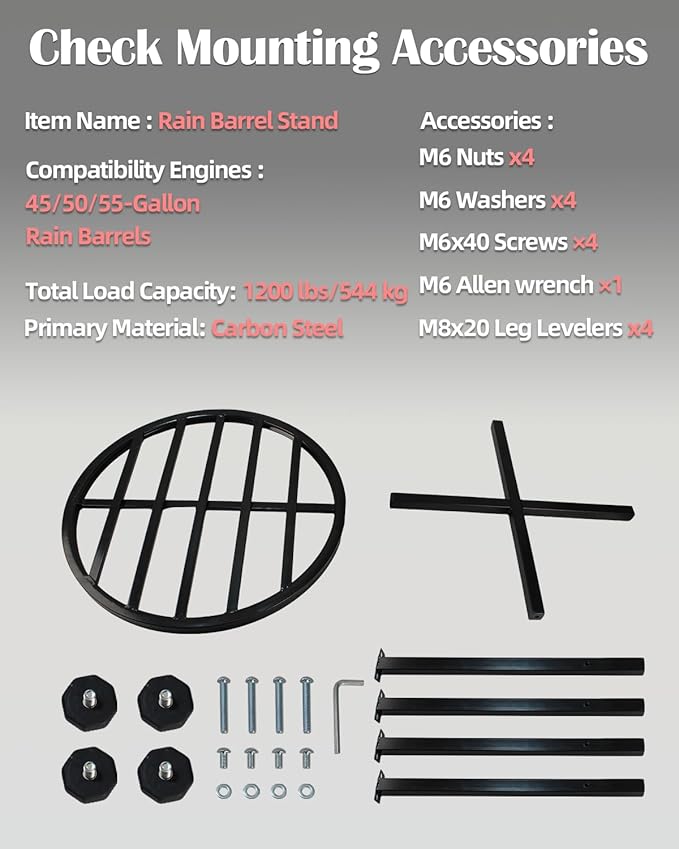 Check Mounting Accessories

Item Name : Rain Barrel Stand

Compatibility Engines : 45/50/55-Gallon Rain Barrels

Total Load Capacity: 1200 lbs/544 kg

Primary Material: Carbon Steel

Accessories :

M6 Nuts x4

M6 Washers x4

M6x40 Screws x4

M6 Allen wrench x1

M8x20 Leg Levelers x4